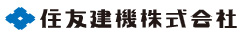 住友建機株式会社